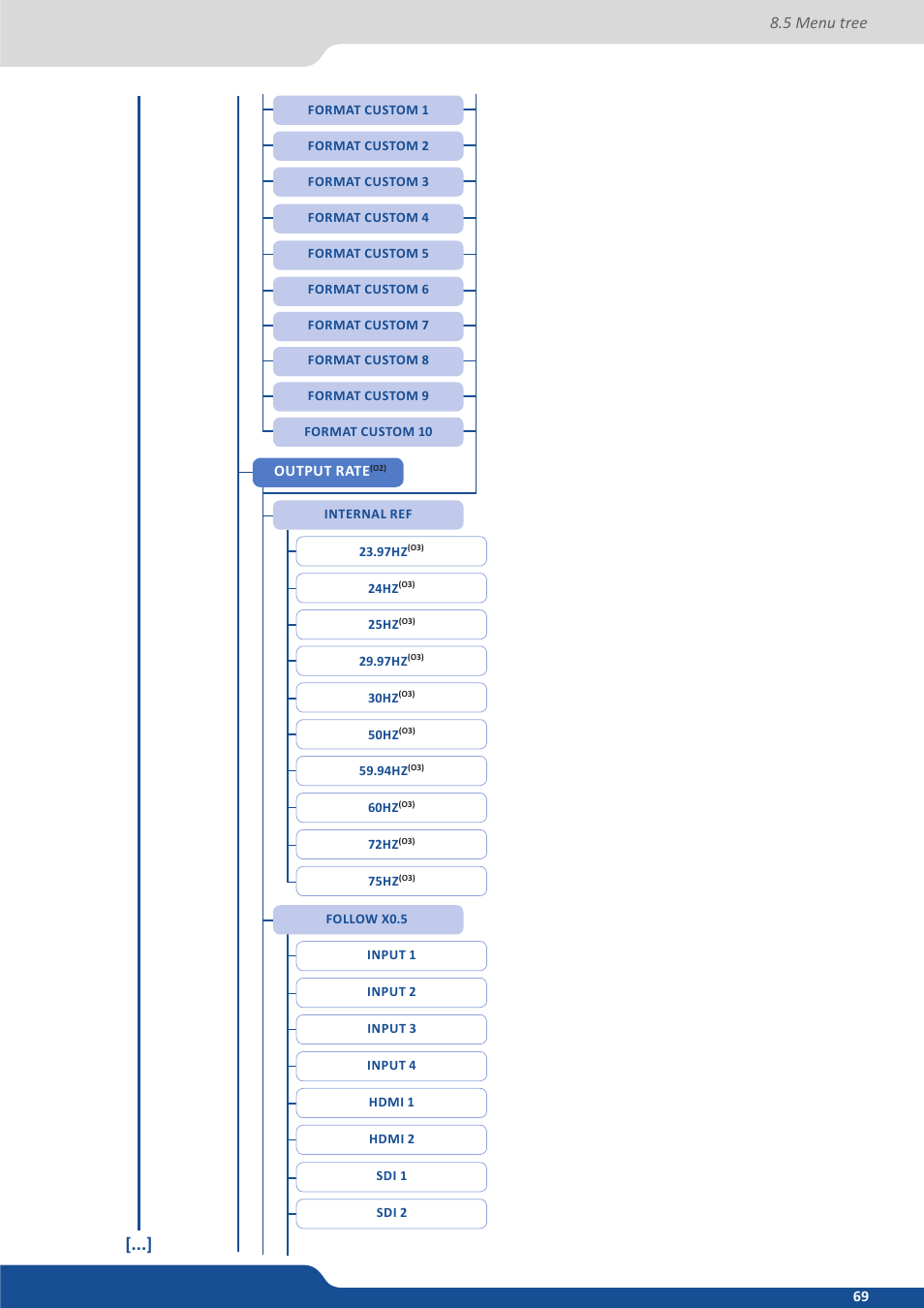 8.5 Menu tree

FORMAT CUSTOM 1

FORMAT CUSTOM 2

FORMAT CUSTOM 3

FORMAT CUSTOM 4

FORMAT CUSTOM 5

FORMAT CUSTOM 6

FORMAT CUSTOM 7

FORMAT CUSTOM 8

FORMAT CUSTOM 9

FORMAT CUSTOM 10

OUTPUT RATE$^{(O2)}$

INTERNAL REF

23.97HZ$^{(O3)}$

24HZ$^{(O3)}$

25HZ$^{(O3)}$

29.97HZ$^{(O3)}$

30HZ$^{(O3)}$

50HZ$^{(O3)}$

59.94HZ$^{(O3)}$

60HZ$^{(O3)}$

72HZ$^{(O3)}$

75HZ$^{(O3)}$

FOLLOW X0.5

INPUT 1

INPUT 2

INPUT 3

INPUT 4

HDMI 1

HDMI 2

SDI 1

SDI 2

[...]

69